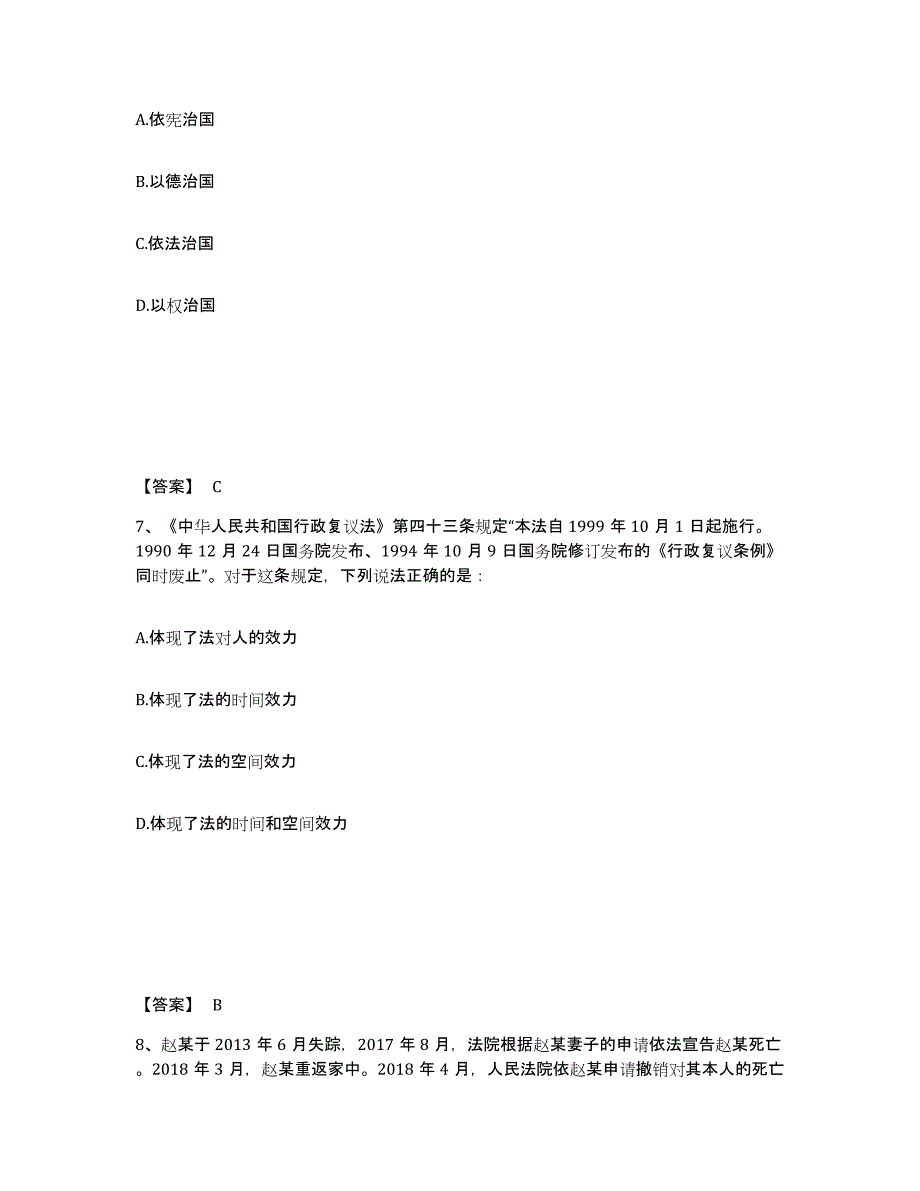 A.依宪治国

B.以德治国

C.依法治国

D.以权治国

【答案】 C

7、《中华人民共和国行政复议法》第四十三条规定“本法自 1999 年 10 月 1 日起施行。1990 年 12 月 24 日国务院发布、1994 年 10 月 9 日国务院修订发布的《行政复议条例》同时废止”。对于这条规定，下列说法正确的是：

A.体现了法对人的效力

B.体现了法的时间效力

C.体现了法的空间效力

D.体现了法的时间和空间效力

【答案】 B

8、赵某于 2013 年 6 月失踪，2017 年 8 月，法院根据赵某妻子的申请依法宣告赵某死亡。2018 年 3 月，赵某重返家中。2018 年 4 月，人民法院依赵某申请撤销对其本人的死亡